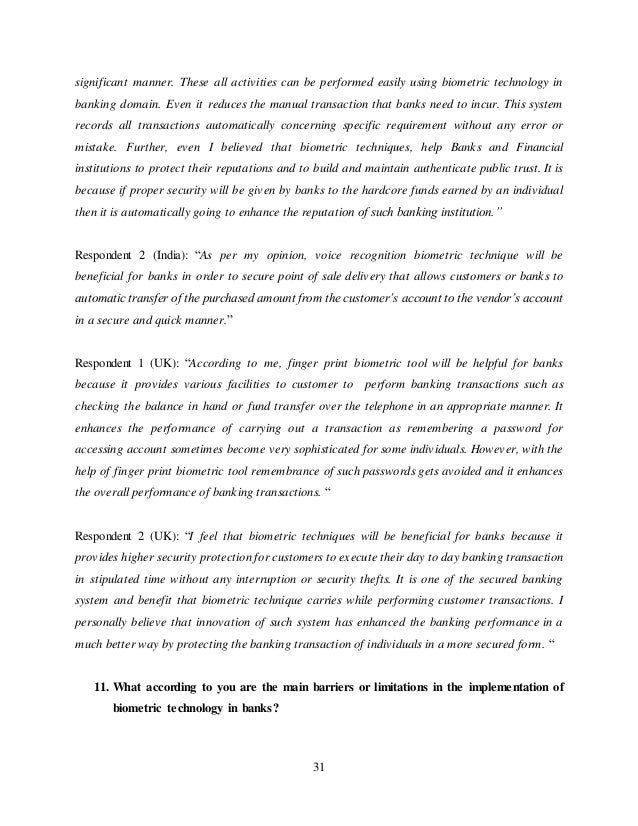 significant manner. These all activities can be performed easily using biometric technology in banking domain. Even it reduces the manual transaction that banks need to incur. This system records all transactions automatically concerning specific requirement without any error or mistake. Further, even I believed that biometric techniques, help Banks and Financial institutions to protect their reputations and to build and maintain authenticate public trust. It is because if proper security will be given by banks to the hardcore funds earned by an individual then it is automatically going to enhance the reputation of such banking institution."

Respondent 2 (India): "As per my opinion, voice recognition biometric technique will be beneficial for banks in order to secure point of sale delivery that allows customers or banks to automatic transfer of the purchased amount from the customer's account to the vendor's account in a secure and quick manner."

Respondent 1 (UK): "According to me, finger print biometric tool will be helpful for banks because it provides various facilities to customer to perform banking transactions such as checking the balance in hand or fund transfer over the telephone in an appropriate manner. It enhances the performance of carrying out a transaction as remembering a password for accessing account sometimes become very sophisticated for some individuals. However, with the help of finger print biometric tool remembrance of such passwords gets avoided and it enhances the overall performance of banking transactions. "

Respondent 2 (UK): "I feel that biometric techniques will be beneficial for banks because it provides higher security protection for customers to execute their day to day banking transaction in stipulated time without any interruption or security thefts. It is one of the secured banking system and benefit that biometric technique carries while performing customer transactions. I personally believe that innovation of such system has enhanced the banking performance in a much better way by protecting the banking transaction of individuals in a more secured form. "

11. What according to you are the main barriers or limitations in the implementation of biometric technology in banks?

31